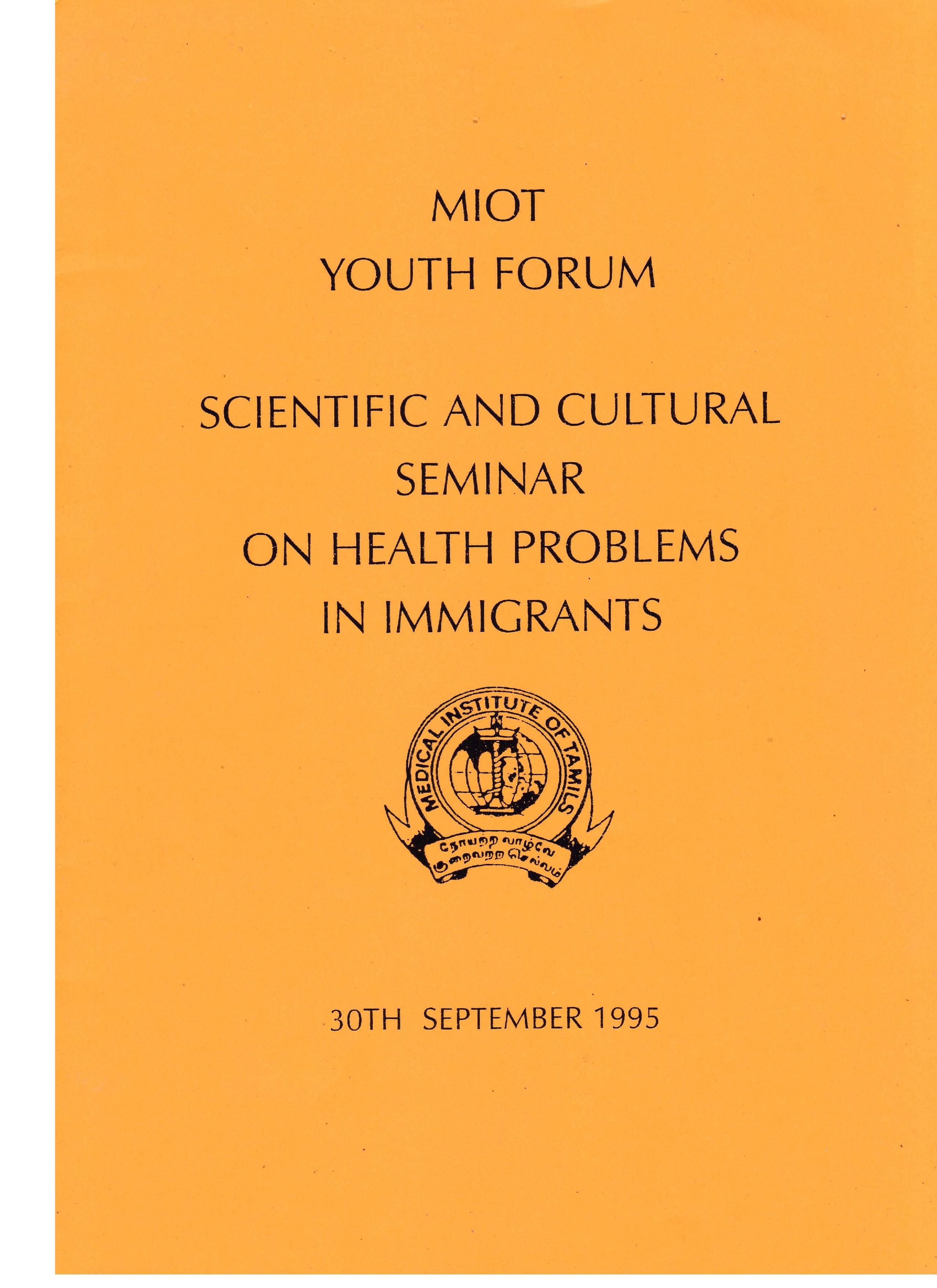 MIOT
YOUTH FORUM

SCIENTIFIC AND CULTURAL SEMINAR ON HEALTH PROBLEMS IN IMMIGRANTS

MEDICAL INSTITUTE OF TAMILS

நோயற்ற வாழ்வே குறைவற்ற செல்வம்

30TH SEPTEMBER 1995